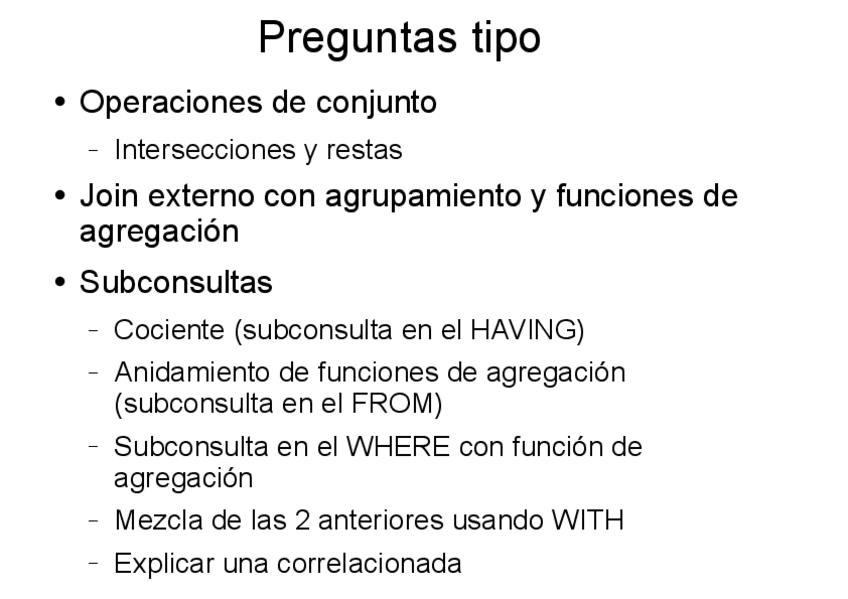 Preguntas tipo

• Operaciones de conjunto
  – Intersecciones y restas
• Join externo con agrupamiento y funciones de agregación
• Subconsultas
  – Cociente (subconsulta en el HAVING)
  – Anidamiento de funciones de agregación (subconsulta en el FROM)
  – Subconsulta en el WHERE con función de agregación
  – Mezcla de las 2 anteriores usando WITH
  – Explicar una correlacionada